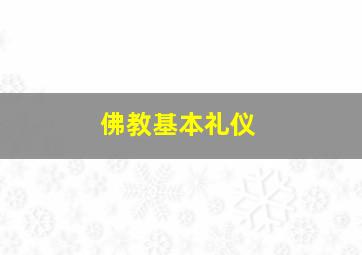 佛教基本礼仪